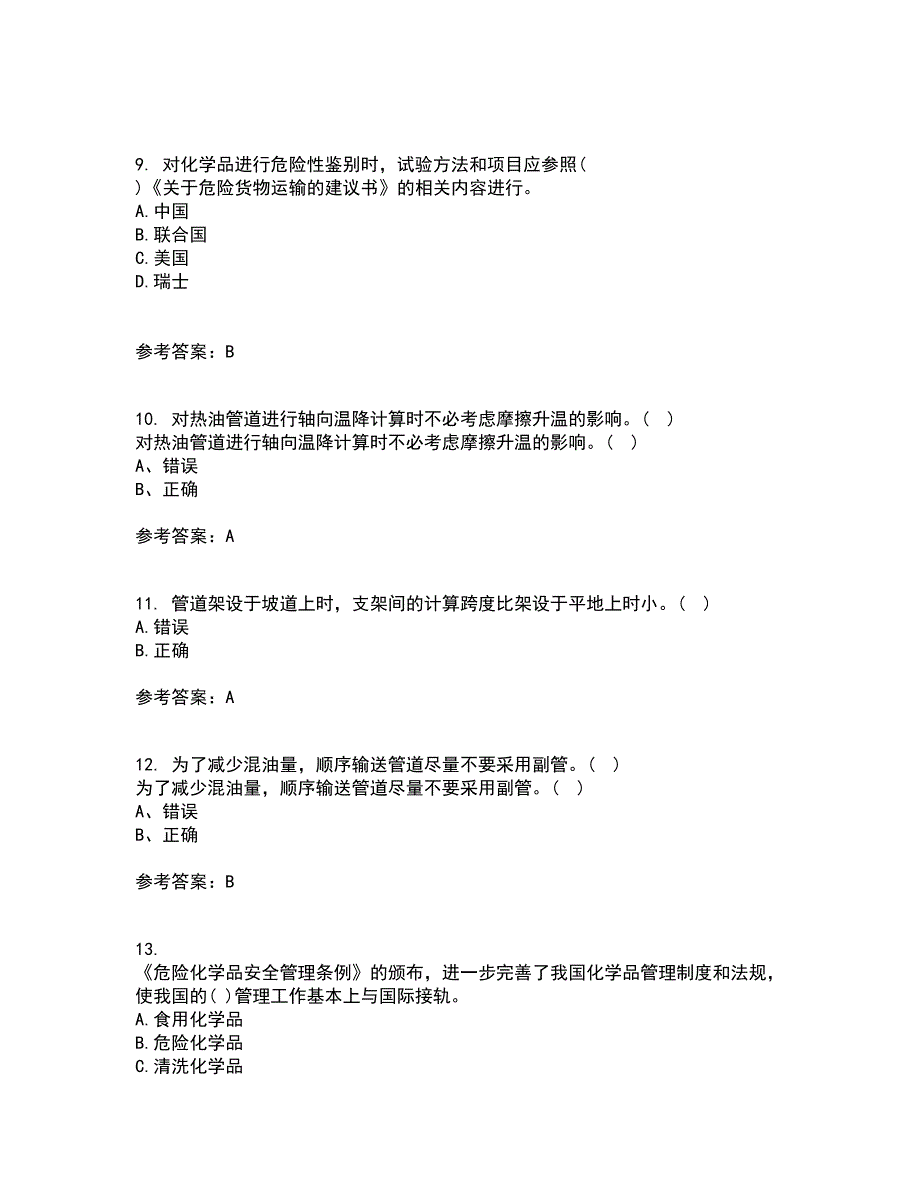 9. 对化学品进行危险性鉴别时，试验方法和项目应参照( )《关于危险货物运输的建议书》的相关内容进行。
A.中国
B.联合国
C.美国
D.瑞士

参考答案：B

10. 对热油管道进行轴向温降计算时不必考虑摩擦升温的影响。( )
对热油管道进行轴向温降计算时不必考虑摩擦升温的影响。( )
A、错误
B、正确

参考答案：A

11. 管道架设于坡道上时，支架间的计算跨度比架设于平地上时小。( )
A.错误
B.正确

参考答案：A

12. 为了减少混油量，顺序输送管道尽量不要采用副管。( )
为了减少混油量，顺序输送管道尽量不要采用副管。( )
A、错误
B、正确

参考答案：B

13.
《危险化学品安全管理条例》的颁布，进一步完善了我国化学品管理制度和法规，使我国的( )管理工作基本上与国际接轨。
A.食用化学品
B.危险化学品
C.清洗化学品